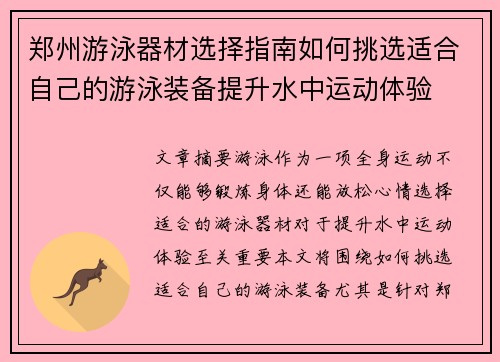 郑州游泳器材选择指南如何挑选适合自己的游泳装备提升水中运动体验

文章摘要游泳作为一项全身运动不仅能够锻炼身体还能放松心情选择适合的游泳器材对于提升水中运动体验至关重要本文将围绕如何挑选适合自己的游泳装备尤其是针对郑